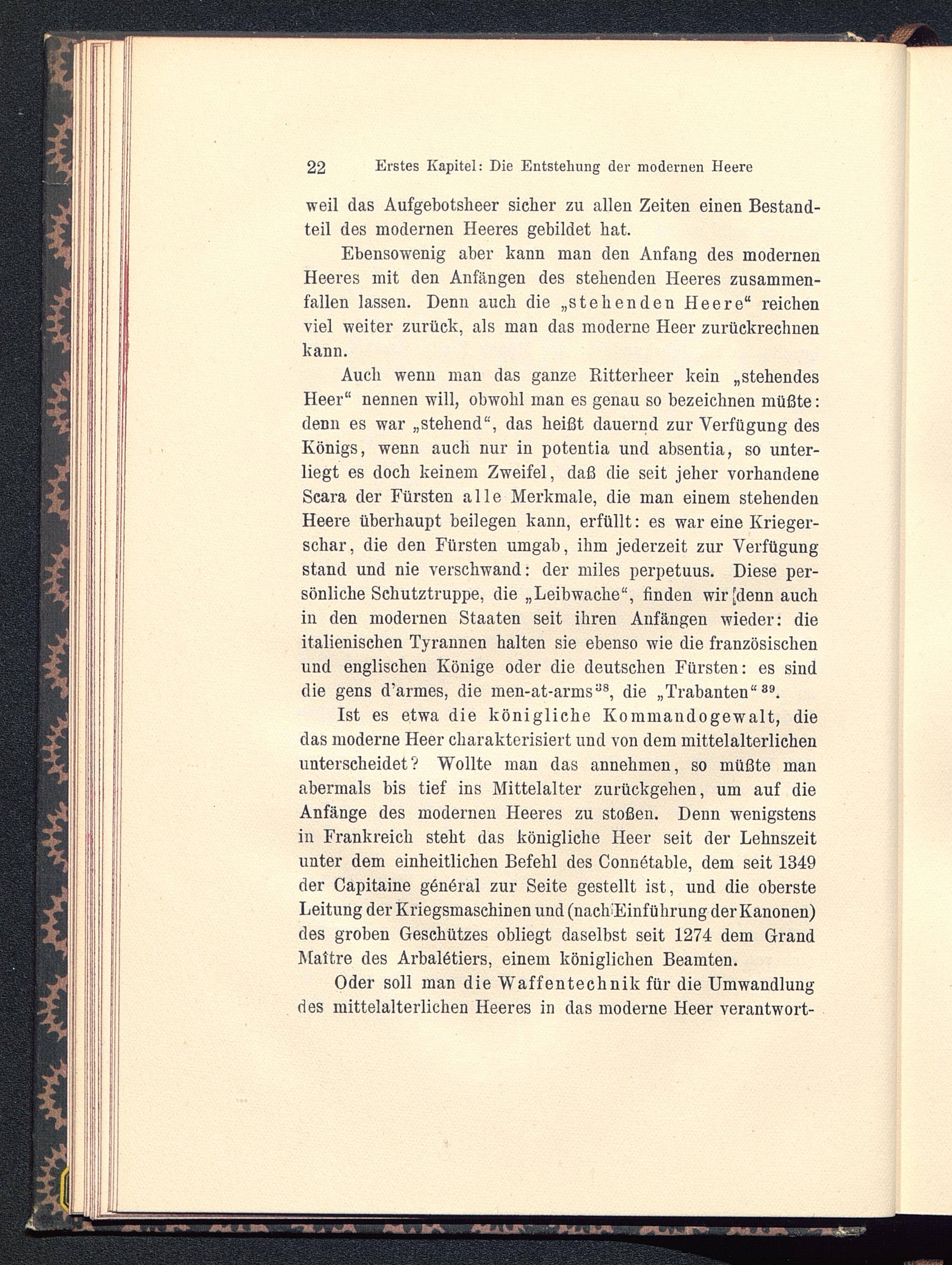 22 Erstes Kapitel: Die Entstehung der modernen Heere

weil das Aufgebotsheer sicher zu allen Zeiten einen Bestandteil des modernen Heeres gebildet hat.

Ebensowenig aber kann man den Anfang des modernen Heeres mit den Anfängen des stehenden Heeres zusammenfallen lassen. Denn auch die „stehenden Heere“ reichen viel weiter zurück, als man das moderne Heer zurückrechnen kann.

Auch wenn man das ganze Ritterheer kein „stehendes Heer“ nennen will, obwohl man es genau so bezeichnen müßte: denn es war „stehend“, das heißt dauernd zur Verfügung des Königs, wenn auch nur in potentia und absentia, so unterliegt es doch keinem Zweifel, daß die seit jeher vorhandene Scara der Fürsten alle Merkmale, die man einem stehenden Heere überhaupt beilegen kann, erfüllt: es war eine Kriegerschar, die den Fürsten umgab, ihm jederzeit zur Verfügung stand und nie verschwand: der miles perpetuus. Diese persönliche Schutztruppe, die „Leibwache“, finden wir denn auch in den modernen Staaten seit ihren Anfängen wieder: die italienischen Tyrannen halten sie ebenso wie die französischen und englischen Könige oder die deutschen Fürsten: es sind die gens d'armes, die men-at-arms$^{38}$, die „Trabanten“$^{39}$.

Ist es etwa die königliche Kommandogewalt, die das moderne Heer charakterisiert und von dem mittelalterlichen unterscheidet? Wollte man das annehmen, so müßte man abermals bis tief ins Mittelalter zurückgehen, um auf die Anfänge des modernen Heeres zu stoßen. Denn wenigstens in Frankreich steht das königliche Heer seit der Lehnszeit unter dem einheitlichen Befehl des Connétable, dem seit 1349 der Capitaine général zur Seite gestellt ist, und die oberste Leitung der Kriegsmaschinen und (nach Einführung der Kanonen) des groben Geschützes obliegt daselbst seit 1274 dem Grand Maître des Arbalétiers, einem königlichen Beamten.

Oder soll man die Waffentechnik für die Umwandlung des mittelalterlichen Heeres in das moderne Heer verantwort-